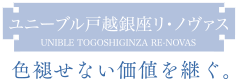 ユニーブル戸越銀座リ・ノヴァス
UNIBLE TOGOSHIGINZA RE-NOVAS

色褪せない価値を継ぐ。